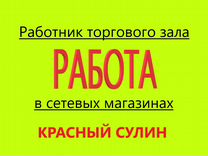 Работник торгового зала

РАБОТА

в сетевых магазинах

КРАСНЫЙ СУЛИН